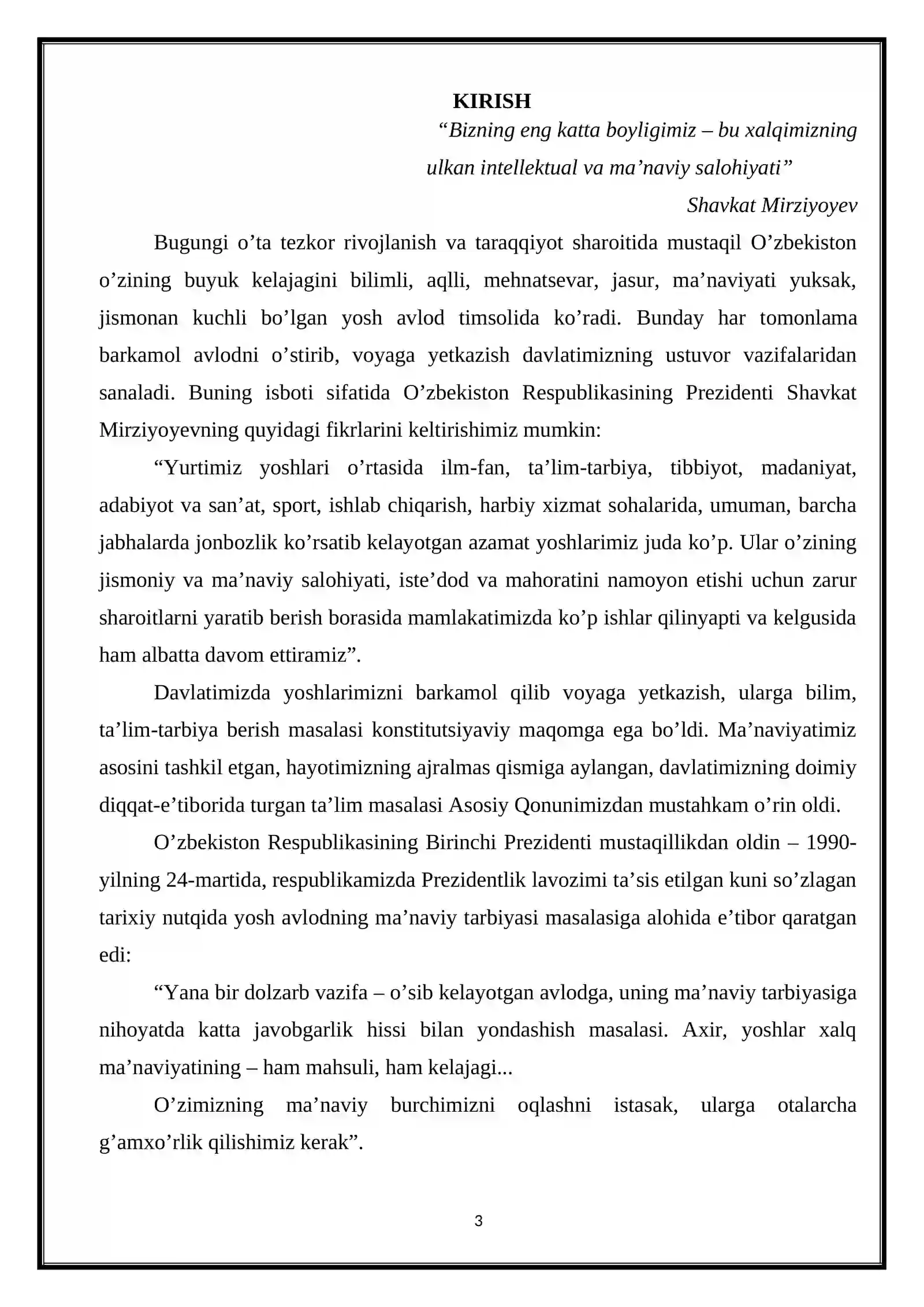 KIRISH

"Bizning eng katta boyligimiz – bu xalqimizning ulkan intellektual va ma'naviy salohiyati"

Shavkat Mirziyoyev

Bugungi o'ta tezkor rivojlanish va taraqqiyot sharoitida mustaqil O'zbekiston o'zining buyuk kelajagini bilimli, aqlli, mehnatsevar, jasur, ma'naviyati yuksak, jismonan kuchli bo'lgan yosh avlod timsolida ko'radi. Bunday har tomonlama barkamol avlodni o'stirib, voyaga yetkazish davlatimizning ustuvor vazifalaridan sanaladi. Buning isboti sifatida O'zbekiston Respublikasining Prezidenti Shavkat Mirziyoyevning quyidagi fikrlarini keltirishimiz mumkin:

"Yurtimiz yoshlari o'rtasida ilm-fan, ta'lim-tarbiya, tibbiyot, madaniyat, adabiyot va san'at, sport, ishlab chiqarish, harbiy xizmat sohalarida, umuman, barcha jabhalarda jonbozlik ko'rsatib kelayotgan azamat yoshlarimiz juda ko'p. Ular o'zining jismoniy va ma'naviy salohiyati, iste'dod va mahoratini namoyon etishi uchun zarur sharoitlarni yaratib berish borasida mamlakatimizda ko'p ishlar qilinyapti va kelgusida ham albatta davom ettiramiz".

Davlatimizda yoshlarimizni barkamol qilib voyaga yetkazish, ularga bilim, ta'lim-tarbiya berish masalasi konstitutsiyaviy maqomga ega bo'ldi. Ma'naviyatimiz asosini tashkil etgan, hayotimizning ajralmas qismiga aylangan, davlatimizning doimiy diqqat-e'tiborida turgan ta'lim masalasi Asosiy Qonunimizdan mustahkam o'rin oldi.

O'zbekiston Respublikasining Birinchi Prezidenti mustaqillikdan oldin – 1990-yilning 24-martida, respublikamizda Prezidentlik lavozimi ta'sis etilgan kuni so'zlagan tarixiy nutqida yosh avlodning ma'naviy tarbiyasi masalasiga alohida e'tibor qaratgan edi:

"Yana bir dolzarb vazifa – o'sib kelayotgan avlodga, uning ma'naviy tarbiyasiga nihoyatda katta javobgarlik hissi bilan yondashish masalasi. Axir, yoshlar xalq ma'naviyatining – ham mahsuli, ham kelajagi...

O'zimizning ma'naviy burchimizni oqlashni istasak, ularga otalarcha g'amxo'rlik qilishimiz kerak".

3